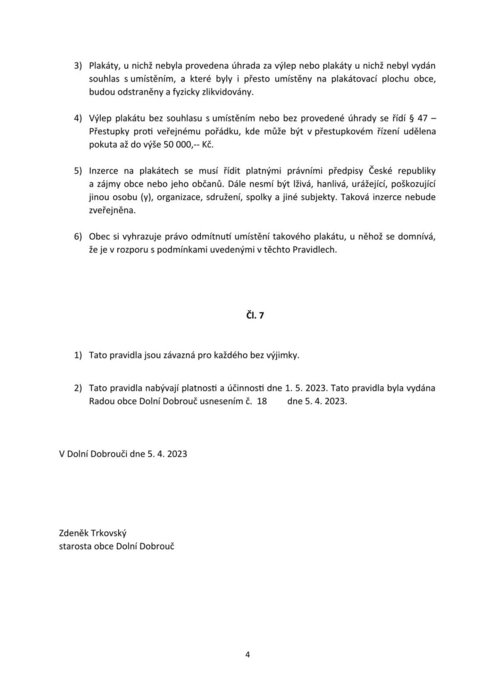 3) Plakáty, u nichž nebyla provedena úhrada za výlep nebo plakáty u nichž nebyl vydán souhlas s umístěním, a které byly i přesto umístěny na plakátovací plochu obce, budou odstraněny a fyzicky zlikvidovány.

4) Výlep plakátu bez souhlasu s umístěním nebo bez provedené úhrady se řídí § 47 – Přestupky proti veřejnému pořádku, kde může být v přestupkovém řízení udělena pokuta až do výše 50 000,-- Kč.

5) Inzerce na plakátech se musí řídit platnými právními předpisy České republiky a zájmy obce nebo jeho občanů. Dále nesmí být lživá, hanlivá, urážející, poškozující jinou osobu (y), organizace, sdružení, spolky a jiné subjekty. Taková inzerce nebude zveřejněna.

6) Obec si vyhrazuje právo odmítnutí umístění takového plakátu, u něhož se domnívá, že je v rozporu s podmínkami uvedenými v těchto Pravidlech.

Čl. 7

1) Tato pravidla jsou závazná pro každého bez výjimky.

2) Tato pravidla nabývají platnosti a účinnosti dne 1. 5. 2023. Tato pravidla byla vydána Radou obce Dolní Dobrouč usnesením č. 18 dne 5. 4. 2023.

V Dolní Dobrouči dne 5. 4. 2023

Zdeněk Trkovský
starosta obce Dolní Dobrouč

4